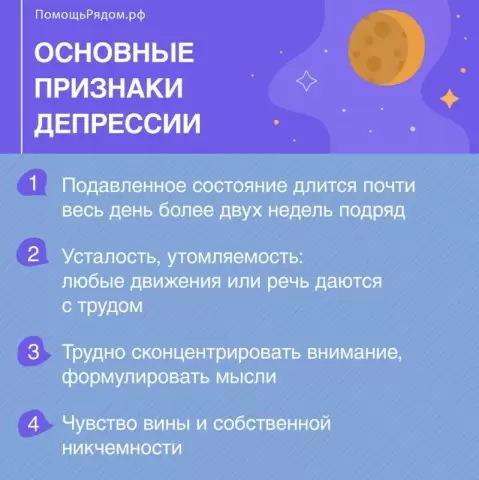 ПомощьРядом.рф

ОСНОВНЫЕ ПРИЗНАКИ ДЕПРЕССИИ

1 Подавленное состояние длится почти весь день более двух недель подряд

2 Усталость, утомляемость: любые движения или речь даются с трудом

3 Трудно сконцентрировать внимание, формулировать мысли

4 Чувство вины и собственной никчемности